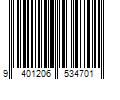 9 401206 534701